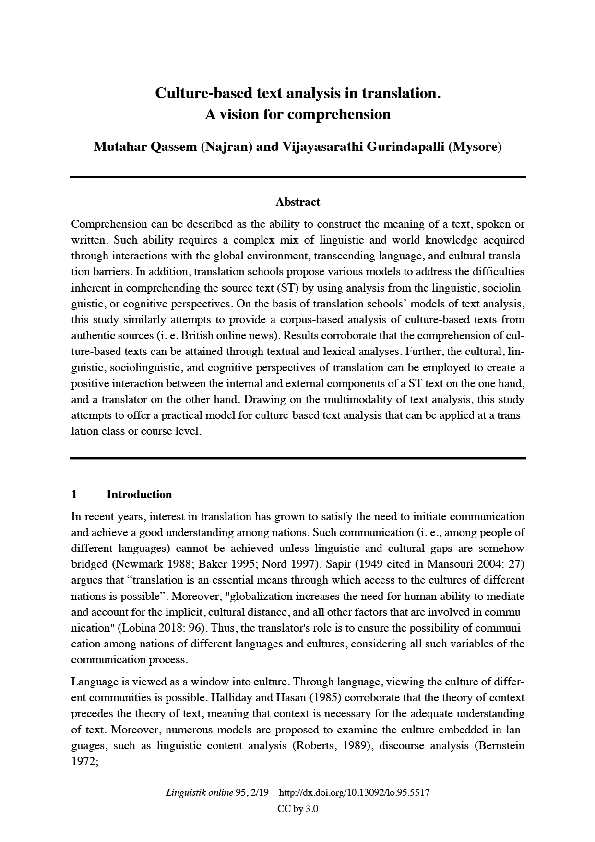 Culture-based text analysis in translation. A vision for comprehension

Mutahar Qassem (Najran) and Vijayasarathi Gurindapalli (Mysore)

Abstract

Comprehension can be described as the ability to construct the meaning of a text, spoken or written. Such ability requires a complex mix of linguistic and world knowledge acquired through interactions with the global environment, transcending language, and cultural translation barriers. In addition, translation schools propose various models to address the difficulties inherent in comprehending the source text (ST) by using analysis from the linguistic, sociolinguistic, or cognitive perspectives. On the basis of translation schools' models of text analysis, this study similarly attempts to provide a corpus-based analysis of culture-based texts from authentic sources (i. e. British online news). Results corroborate that the comprehension of culture-based texts can be attained through textual and lexical analyses. Further, the cultural, linguistic, sociolinguistic, and cognitive perspectives of translation can be employed to create a positive interaction between the internal and external components of a ST text on the one hand, and a translator on the other hand. Drawing on the multimodality of text analysis, this study attempts to offer a practical model for culture based text analysis that can be applied at a translation class or course level.

1 Introduction

In recent years, interest in translation has grown to satisfy the need to initiate communication and achieve a good understanding among nations. Such communication (i. e., among people of different languages) cannot be achieved unless linguistic and cultural gaps are somehow bridged (Newmark 1988; Baker 1995; Nord 1997). Sapir (1949 cited in Mansouri 2004: 27) argues that "translation is an essential means through which access to the cultures of different nations is possible". Moreover, "globalization increases the need for human ability to mediate and account for the implicit, cultural distance, and all other factors that are involved in communication" (Lobina 2018: 96). Thus, the translator's role is to ensure the possibility of communication among nations of different languages and cultures, considering all such variables of the communication process.

Language is viewed as a window into culture. Through language, viewing the culture of different communities is possible. Halliday and Hasan (1985) corroborate that the theory of context precedes the theory of text, meaning that context is necessary for the adequate understanding of text. Moreover, numerous models are proposed to examine the culture embedded in languages, such as linguistic content analysis (Roberts, 1989), discourse analysis (Bernstein 1972;

Linguistik online 95, 2/19 http://dx.doi.org/10.13092/lo.95.5517
CC by 3.0